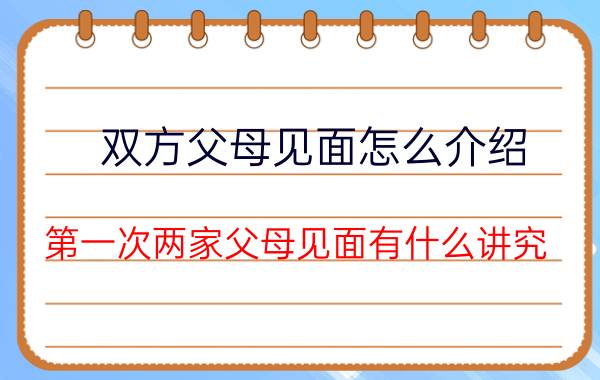 双方父母见面怎么介绍

第一次两家父母见面有什么讲究